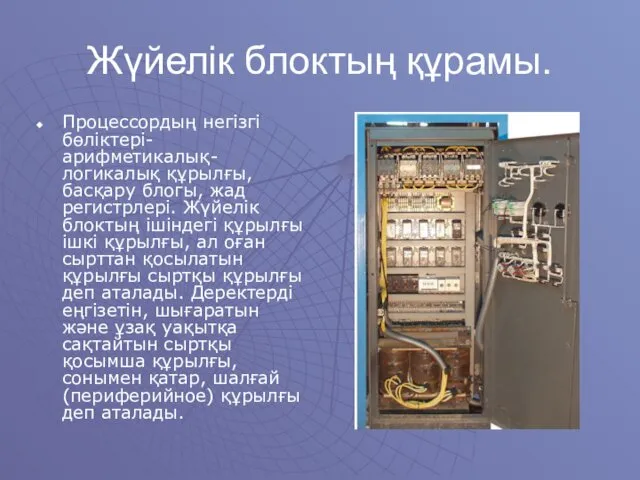 Жүйелік блоктың құрамы.

Процессордың негізгі бөліктері-арифметикалық-логикалық құрылғы, басқару блогы, жад регистрлері. Жүйелік блоктың ішіндегі құрылғы ішкі құрылғы, ал оған сырттан қосылатын құрылғы сыртқы құрылғы деп аталады. Деректерді еңгізетін, шығаратын және ұзақ уақытқа сақтайтын сыртқы қосымша құрылғы, сонымен қатар, шалғай (периферийное) құрылғы деп аталады.